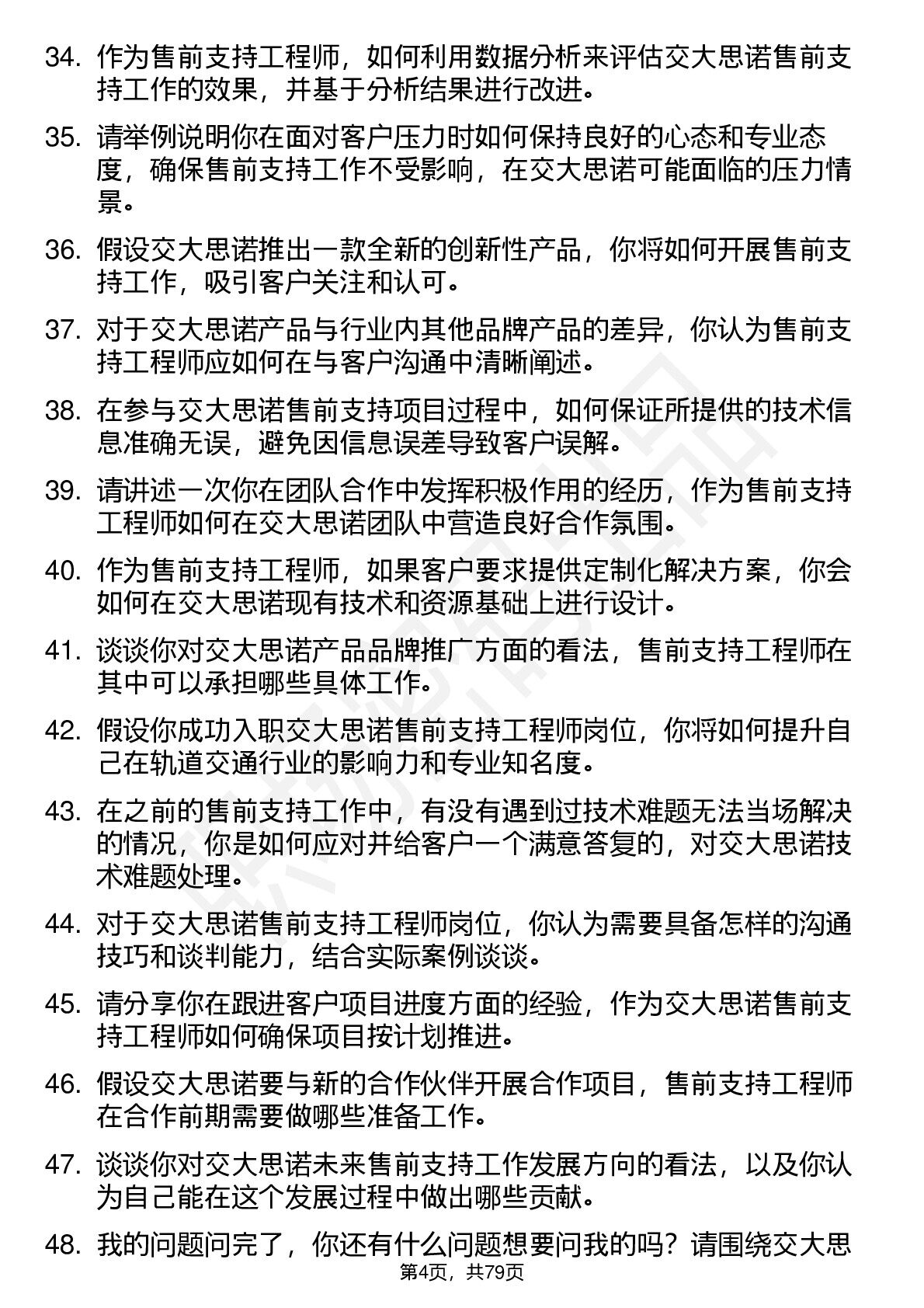 34. 作为售前支持工程师，如何利用数据分析来评估交大思诺售前支持工作的效果，并基于分析结果进行改进。

35. 请举例说明你在面对客户压力时如何保持良好的心态和专业态度，确保售前支持工作不受影响，在交大思诺可能面临的压力情景。

36. 假设交大思诺推出一款全新的创新性产品，你将如何开展售前支持工作，吸引客户关注和认可。

37. 对于交大思诺产品与行业内其他品牌产品的差异，你认为售前支持工程师应如何在与客户沟通中清晰阐述。

38. 在参与交大思诺售前支持项目过程中，如何保证所提供的技术信息准确无误，避免因信息误差导致客户误解。

39. 请讲述一次你在团队合作中发挥积极作用的经历，作为售前支持工程师如何在交大思诺团队中营造良好合作氛围。

40. 作为售前支持工程师，如果客户要求提供定制化解决方案，你会如何在交大思诺现有技术和资源基础上进行设计。

41. 谈谈你对交大思诺产品品牌推广方面的看法，售前支持工程师在其中可以承担哪些具体工作。

42. 假设你成功入职交大思诺售前支持工程师岗位，你将如何提升自己在轨道交通行业的影响力和专业知名度。

43. 在之前的售前支持工作中，有没有遇到过技术难题无法当场解决的情况，你是如何应对并给客户一个满意答复的，对交大思诺技术难题处理。

44. 对于交大思诺售前支持工程师岗位，你认为需要具备怎样的沟通技巧和谈判能力，结合实际案例谈谈。

45. 请分享你在跟进客户项目进度方面的经验，作为交大思诺售前支持工程师如何确保项目按计划推进。

46. 假设交大思诺要与新的合作伙伴开展合作项目，售前支持工程师在合作前期需要做哪些准备工作。

47. 谈谈你对交大思诺未来售前支持工作发展方向的看法，以及你认为自己能在这个发展过程中做出哪些贡献。

48. 我的问题问完了，你还有什么问题想要问我的吗？请围绕交大思

第4页，共79页